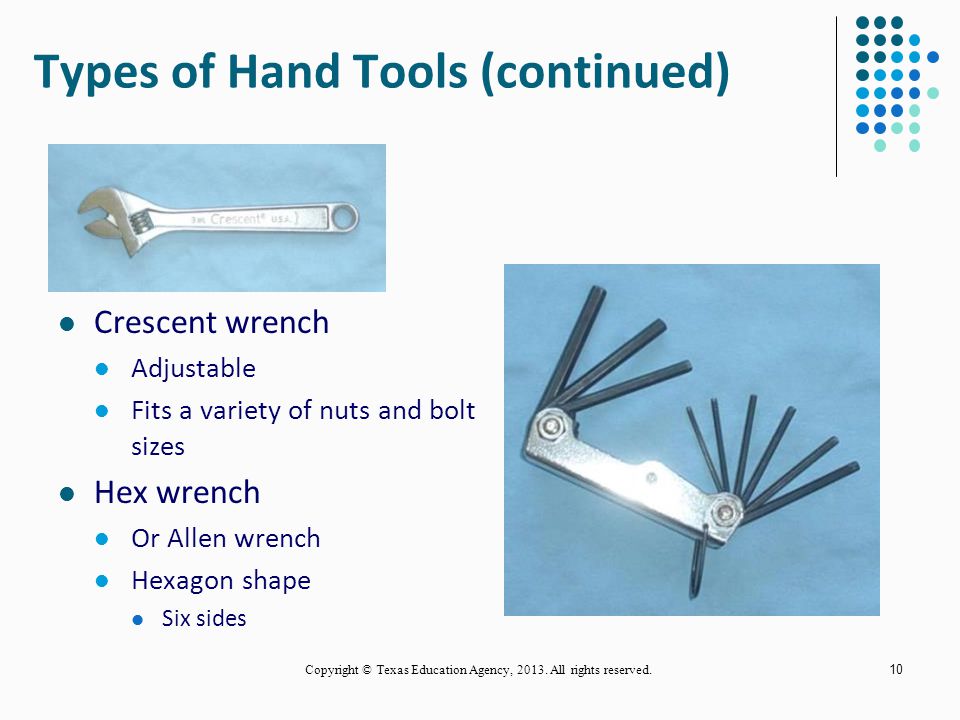 Types of Hand Tools (continued)

Crescent® USA

- Crescent wrench
  - Adjustable
  - Fits a variety of nuts and bolt sizes
- Hex wrench
  - Or Allen wrench
  - Hexagon shape
    - Six sides

Copyright © Texas Education Agency, 2013. All rights reserved.

10